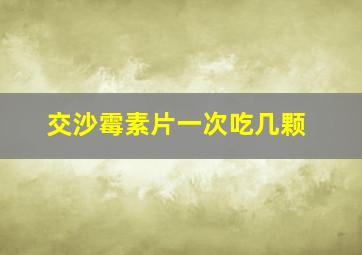 交沙霉素片一次吃几颗